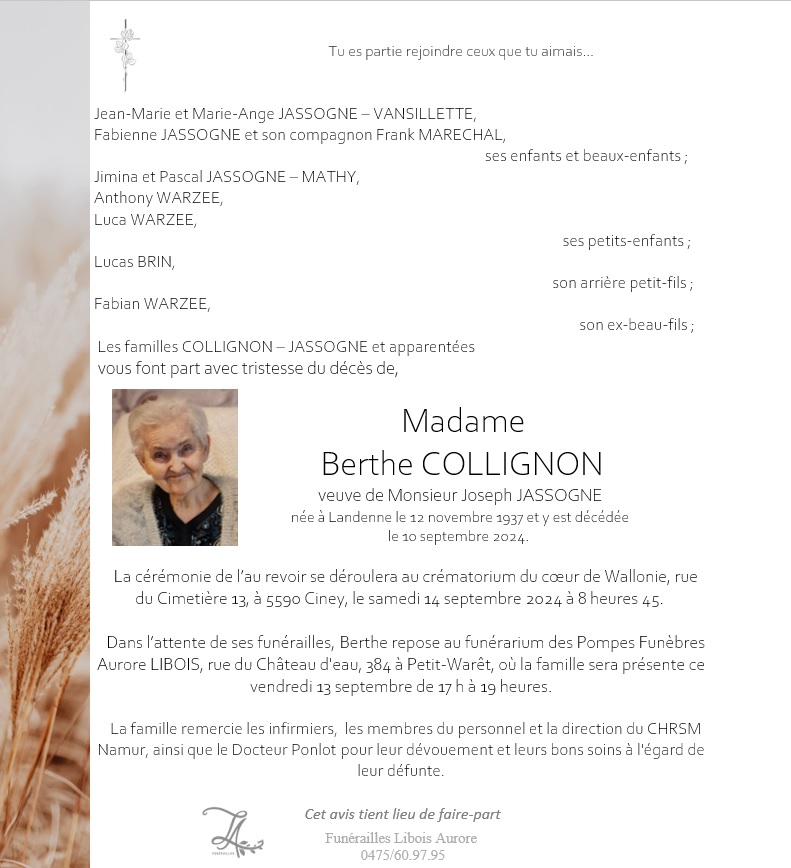 Tu es partie rejoindre ceux que tu aimais…

Jean-Marie et Marie-Ange JASSOGNE – VANSILLETTE,
Fabienne JASSOGNE et son compagnon Frank MARECHAL,
ses enfants et beaux-enfants ;
Jimina et Pascal JASSOGNE – MATHY,
Anthony WARZEE,
Luca WARZEE,
ses petits-enfants ;
Lucas BRIN,
son arrière petit-fils ;
Fabian WARZEE,
son ex-beau-fils ;
Les familles COLLIGNON – JASSOGNE et apparentées
vous font part avec tristesse du décès de,

Madame
Berthe COLLIGNON
veuve de Monsieur Joseph JASSOGNE
née à Landenne le 12 novembre 1937 et y est décédée
le 10 septembre 2024.

La cérémonie de l'au revoir se déroulera au crématorium du cœur de Wallonie, rue du Cimetière 13, à 5590 Ciney, le samedi 14 septembre 2024 à 8 heures 45.

Dans l'attente de ses funérailles, Berthe repose au funérarium des Pompes Funèbres Aurore LIBOIS, rue du Château d'eau, 384 à Petit-Warêt, où la famille sera présente ce vendredi 13 septembre de 17 h à 19 heures.

La famille remercie les infirmiers, les membres du personnel et la direction du CHRSM Namur, ainsi que le Docteur Ponlot pour leur dévouement et leurs bons soins à l'égard de leur défunte.

Cet avis tient lieu de faire-part
Funérailles Libois Aurore
0475/60.97.95